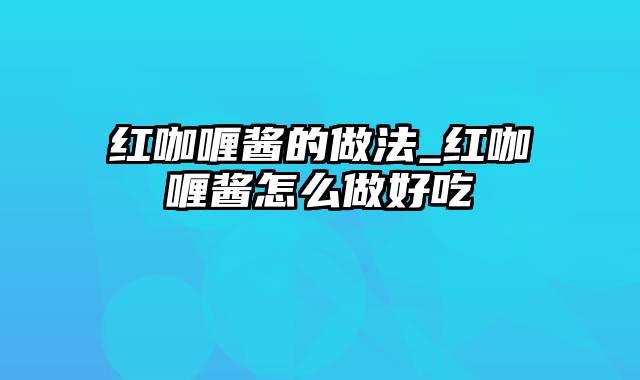 红咖喱酱的做法_红咖喱酱怎么做好吃